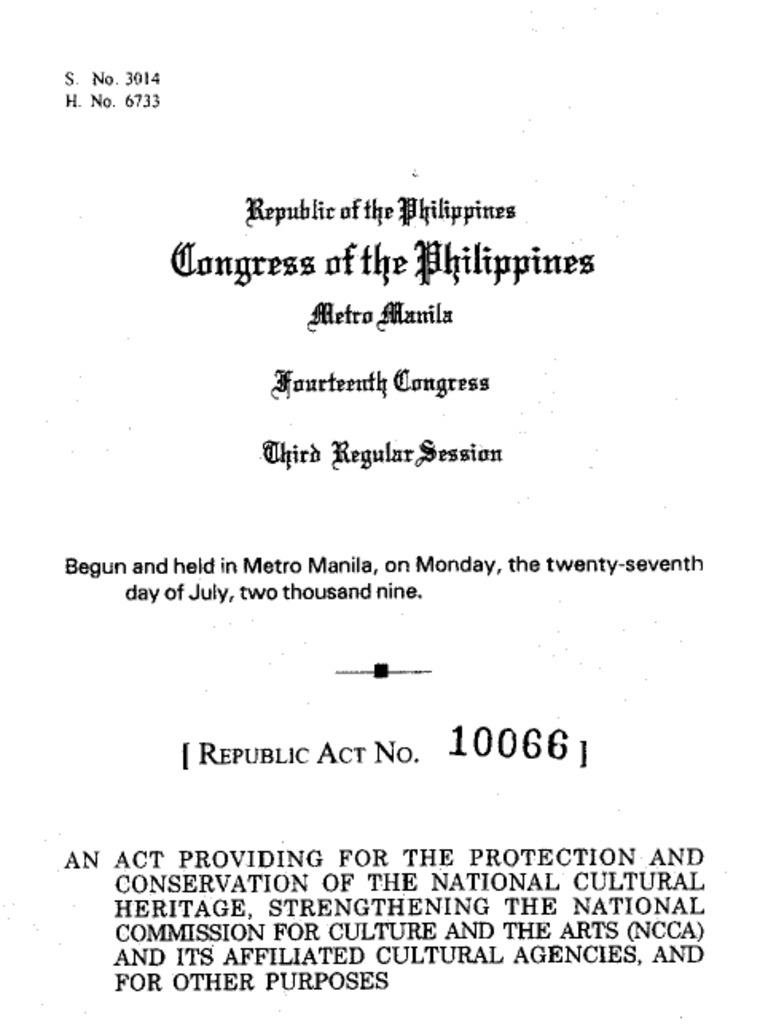 S. No. 3014
H. No. 6733

Republic of the Philippines
Congress of the Philippines
Metro Manila

Fourteenth Congress

Third Regular Session

Begun and held in Metro Manila, on Monday, the twenty-seventh day of July, two thousand nine.

[ REPUBLIC ACT NO. 10066 ]

AN ACT PROVIDING FOR THE PROTECTION AND CONSERVATION OF THE NATIONAL CULTURAL HERITAGE, STRENGTHENING THE NATIONAL COMMISSION FOR CULTURE AND THE ARTS (NCCA) AND ITS AFFILIATED CULTURAL AGENCIES, AND FOR OTHER PURPOSES